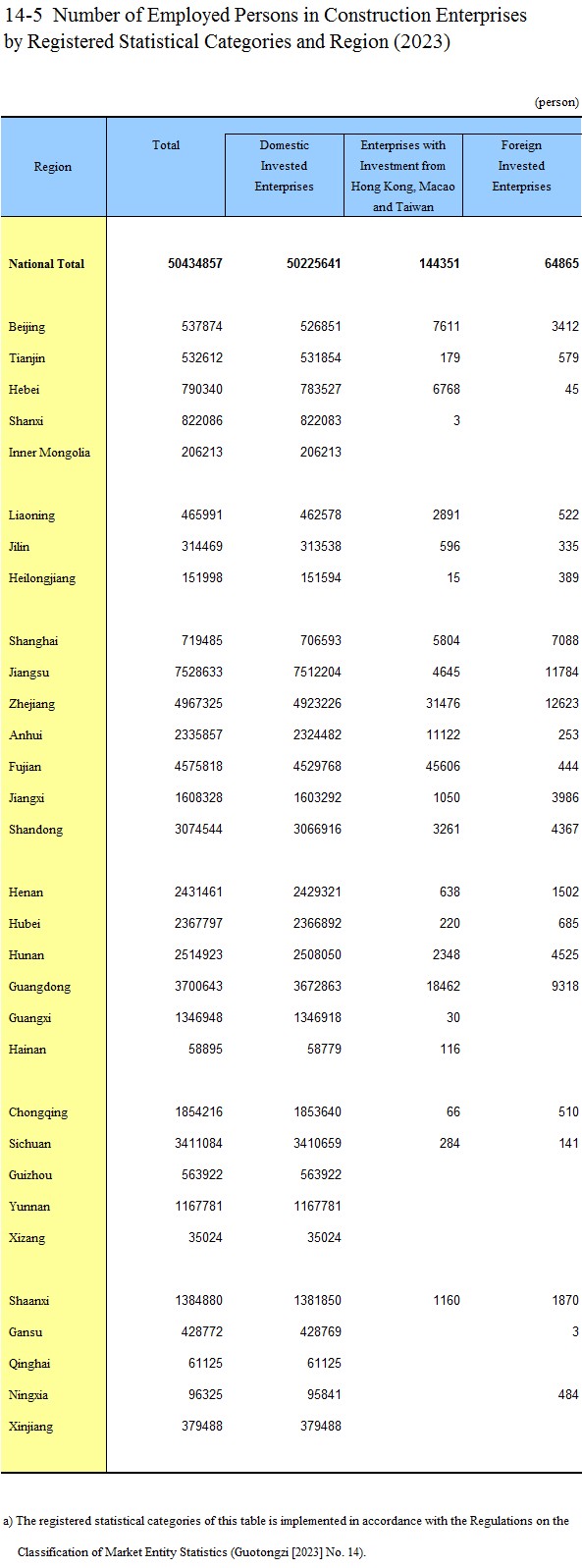 14-5 Number of Employed Persons in Construction Enterprises by Registered Statistical Categories and Region (2023)

(person)

| Region | Total | Domestic Invested Enterprises | Enterprises with Investment from Hong Kong, Macao and Taiwan | Foreign Invested Enterprises |
|---|---|---|---|---|
| National Total | 50434857 | 50225641 | 144351 | 64865 |
| Beijing | 537874 | 526851 | 7611 | 3412 |
| Tianjin | 532612 | 531854 | 179 | 579 |
| Hebei | 790340 | 783527 | 6768 | 45 |
| Shanxi | 822086 | 822083 | 3 | |
| Inner Mongolia | 206213 | 206213 | | |
| Liaoning | 465991 | 462578 | 2891 | 522 |
| Jilin | 314469 | 313538 | 596 | 335 |
| Heilongjiang | 151998 | 151594 | 15 | 389 |
| Shanghai | 719485 | 706593 | 5804 | 7088 |
| Jiangsu | 7528633 | 7512204 | 4645 | 11784 |
| Zhejiang | 4967325 | 4923226 | 31476 | 12623 |
| Anhui | 2335857 | 2324482 | 11122 | 253 |
| Fujian | 4575818 | 4529768 | 45606 | 444 |
| Jiangxi | 1608328 | 1603292 | 1050 | 3986 |
| Shandong | 3074544 | 3066916 | 3261 | 4367 |
| Henan | 2431461 | 2429321 | 638 | 1502 |
| Hubei | 2367797 | 2366892 | 220 | 685 |
| Hunan | 2514923 | 2508050 | 2348 | 4525 |
| Guangdong | 3700643 | 3672863 | 18462 | 9318 |
| Guangxi | 1346948 | 1346918 | 30 | |
| Hainan | 58895 | 58779 | 116 | |
| Chongqing | 1854216 | 1853640 | 66 | 510 |
| Sichuan | 3411084 | 3410659 | 284 | 141 |
| Guizhou | 563922 | 563922 | | |
| Yunnan | 1167781 | 1167781 | | |
| Xizang | 35024 | 35024 | | |
| Shaanxi | 1384880 | 1381850 | 1160 | 1870 |
| Gansu | 428772 | 428769 | | 3 |
| Qinghai | 61125 | 61125 | | |
| Ningxia | 96325 | 95841 | | 484 |
| Xinjiang | 379488 | 379488 | | |

a) The registered statistical categories of this table is implemented in accordance with the Regulations on the Classification of Market Entity Statistics (Guotongzi [2023] No. 14).